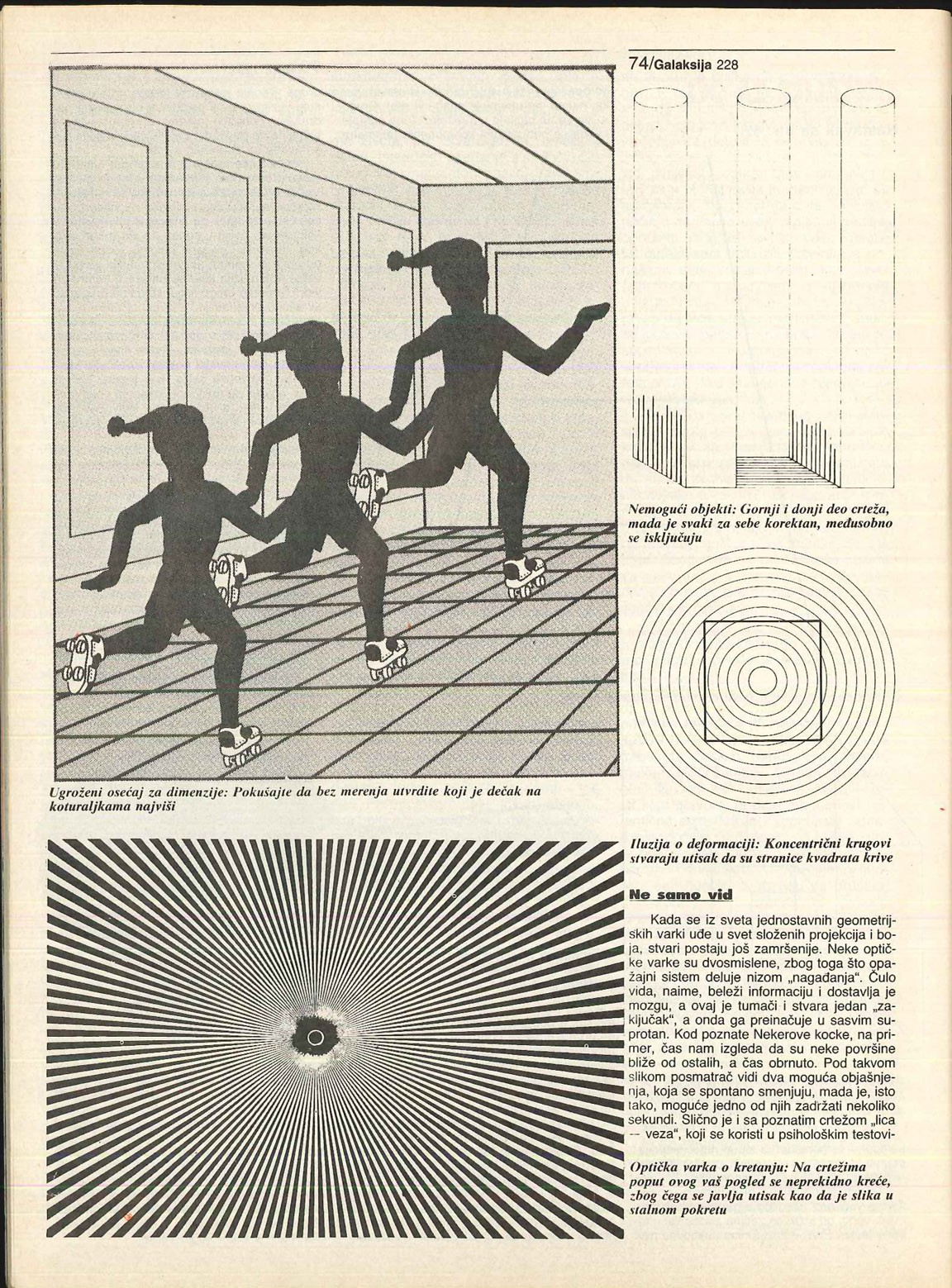 74/Galaksija 228

Nemogući objekti: Gornji i donji deo crteža, mada je svaki za sebe korektan, međusobno se isključuju

Ugroženi osećaj za dimenzije: Pokušajte da bez merenja utvrdite koji je dečak na koturaljkama najviši

Iluzija o deformaciji: Koncentrični krugovi stvaraju utisak da su stranice kvadrata krive

Ne samo vid

Kada se iz sveta jednostavnih geometrijskih varki uđe u svet složenih projekcija i boja, stvari postaju još zamršenije. Neke optičke varke su dvosmislene, zbog toga što opažajni sistem deluje nizom „nagađanja“. Čulo vida, naime, beleži informaciju i dostavlja je mozgu, a ovaj je tumači i stvara jedan „zaključak“, a onda ga preinačuje u sasvim suprotan. Kod poznate Nekerove kocke, na primer, čas nam izgleda da su neke površine bliže od ostalih, a čas obrnuto. Pod takvom slikom posmatrač vidi dva moguća objašnjenja, koja se spontano smenjuju, mada je, isto tako, moguće jedno od njih zadržati nekoliko sekundi. Slično je i sa poznatim crtežom „lica — veza“, koji se koristi u psihološkim testovi-

Optička varka o kretanju: Na crtežima poput ovog vaš pogled se neprekidno kreće, zbog čega se javlja utisak kao da je slika u stalnom pokretu